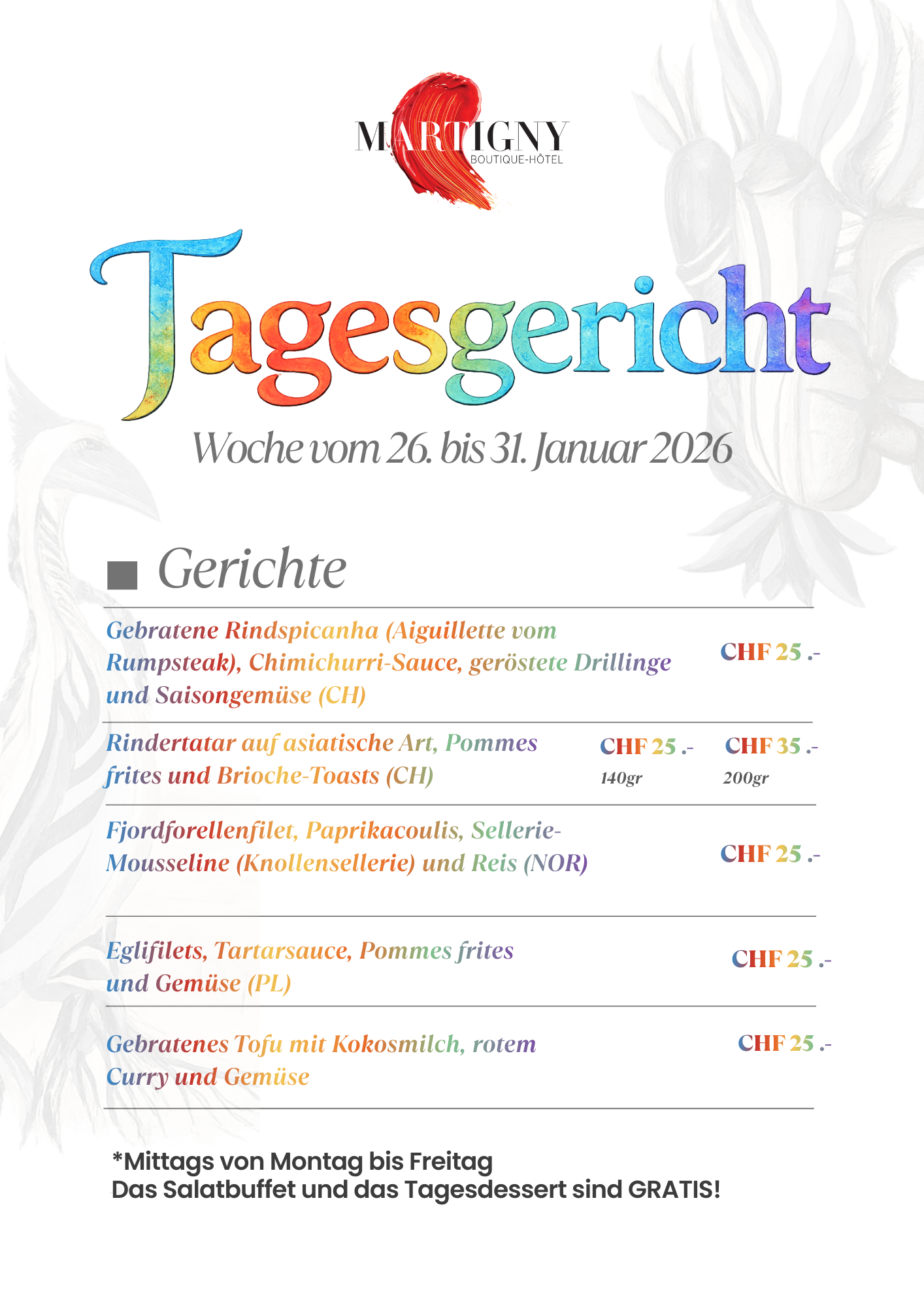 MARTIGNY
BOUTIQUE-HÔTEL

Tagesgericht

Woche vom 26. bis 31. Januar 2026

Gerichte

Gebratene Rindspicanha (Aiguillette vom Rumpsteak), Chimichurri-Sauce, geröstete Drillinge und Saisongemüse (CH) CHF 25 .-

Rindertatar auf asiatische Art, Pommes frites und Brioche-Toasts (CH) CHF 25 .- 140gr CHF 35 .- 200gr

Fjordforellenfilet, Paprikacoulis, Sellerie-Mousseline (Knollensellerie) und Reis (NOR) CHF 25 .-

Eglifilets, Tartarsauce, Pommes frites und Gemüse (PL) CHF 25 .-

Gebratenes Tofu mit Kokosmilch, rotem Curry und Gemüse CHF 25 .-

*Mittags von Montag bis Freitag
Das Salatbuffet und das Tagesdessert sind GRATIS!